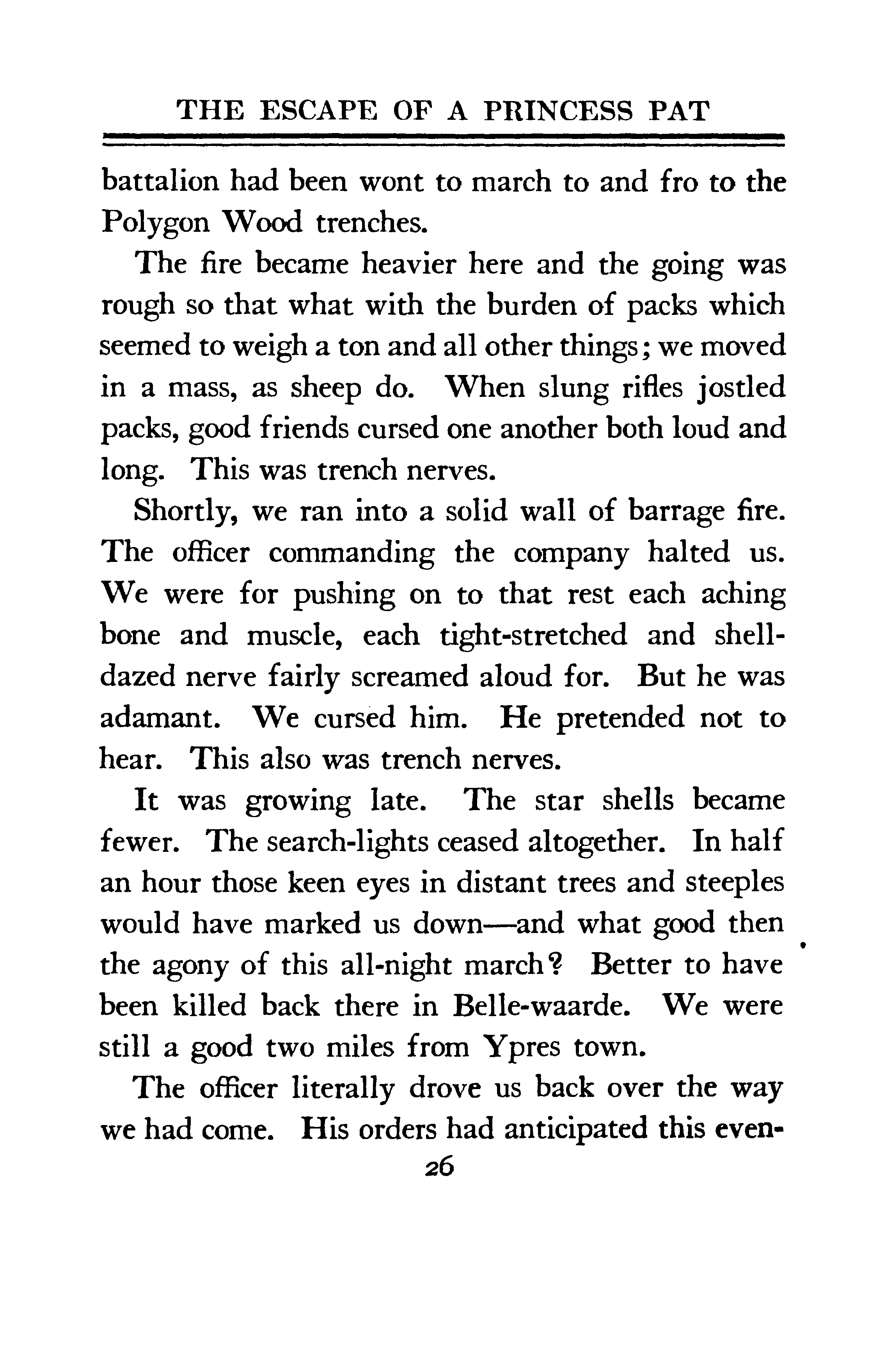 THE ESCAPE OF A PRINCESS PAT

battalion had been wont to march to and fro to the Polygon Wood trenches.

The fire became heavier here and the going was rough so that what with the burden of packs which seemed to weigh a ton and all other things; we moved in a mass, as sheep do. When slung rifles jostled packs, good friends cursed one another both loud and long. This was trench nerves.

Shortly, we ran into a solid wall of barrage fire. The officer commanding the company halted us. We were for pushing on to that rest each aching bone and muscle, each tight-stretched and shell-dazed nerve fairly screamed aloud for. But he was adamant. We cursed him. He pretended not to hear. This also was trench nerves.

It was growing late. The star shells became fewer. The search-lights ceased altogether. In half an hour those keen eyes in distant trees and steeples would have marked us down—and what good then the agony of this all-night march? Better to have been killed back there in Belle-waarde. We were still a good two miles from Ypres town.

The officer literally drove us back over the way we had come. His orders had anticipated this even-

26